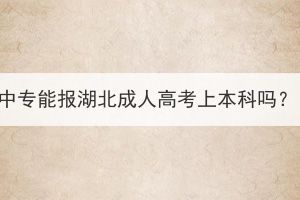 中专能报湖北成人高考上本科吗？